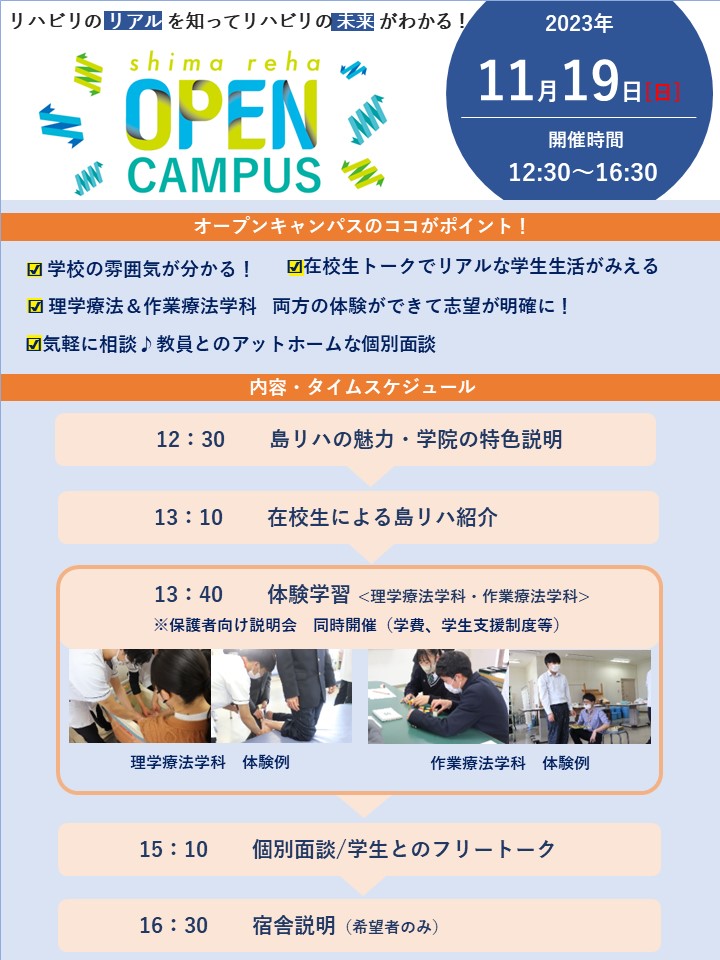 リハビリのリアルを知ってリハビリの未来がわかる！

shima reha
OPEN
CAMPUS

2023年
11月19日[日]
開催時間
12:30～16:30

オープンキャンパスのココがポイント！

☑学校の雰囲気が分かる！ ☑在校生トークでリアルな学生生活がみえる

☑理学療法＆作業療法学科 両方の体験ができて志望が明確に！

☑気軽に相談♪教員とのアットホームな個別面談

内容・タイムスケジュール

12：30 島リハの魅力・学院の特色説明

13：10 在校生による島リハ紹介

13：40 体験学習 <理学療法学科・作業療法学科>
※保護者向け説明会 同時開催（学費、学生支援制度等）

理学療法学科 体験例

作業療法学科 体験例

15：10 個別面談/学生とのフリートーク

16：30 宿舎説明（希望者のみ）